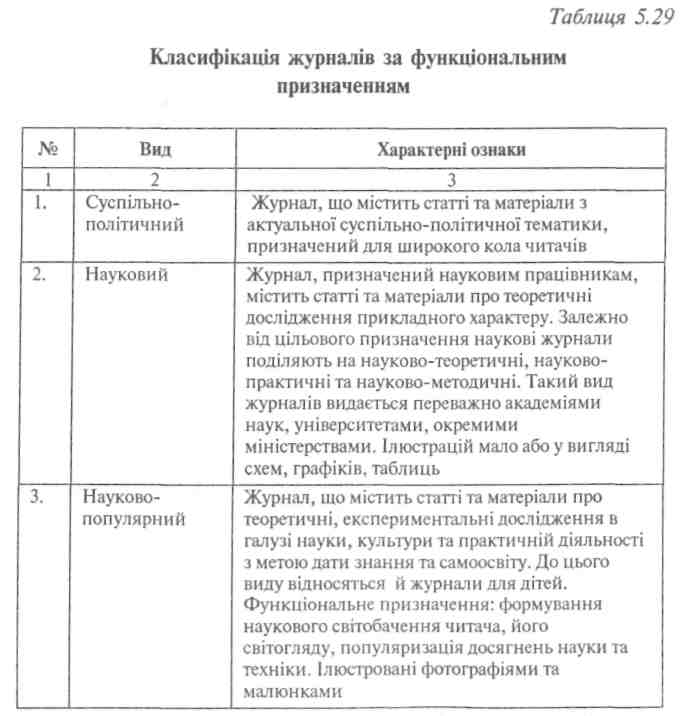 Таблиця 5.29

Класифікація журналів за функціональним призначенням

| № | Вид | Характерні ознаки |
|---|---|---|
| 1 | 2 | 3 |
| 1. | Суспільно-політичний | Журнал, що містить статті та матеріали з актуальної суспільно-політичної тематики, призначений для широкого кола читачів |
| 2. | Науковий | Журнал, призначений науковим працівникам, містить статті та матеріали про теоретичні дослідження прикладного характеру. Залежно від цільового призначення наукові журнали поділяють на науково-теоретичні, науково-практичні та науково-методичні. Такий вид журналів видається переважно академіями наук, університетами, окремими міністерствами. Ілюстрацій мало або у вигляді схем, графіків, таблиць |
| 3. | Науково-популярний | Журнал, що містить статті та матеріали про теоретичні, експериментальні дослідження в галузі науки, культури та практичній діяльності з метою дати знання та самоосвіту. До цього виду відносяться й журнали для дітей. Функціональне призначення: формування наукового світобачення читача, його світогляду, популяризація досягнень науки та техніки. Ілюстровані фотографіями та малюнками |